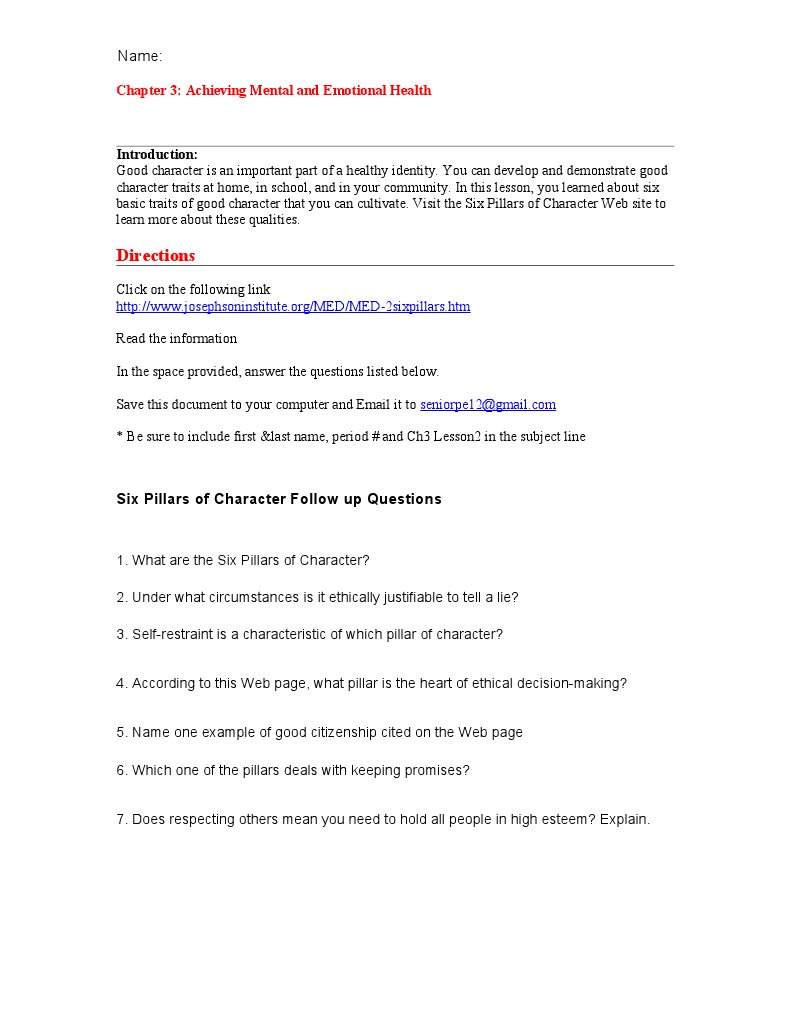 Name:

Chapter 3: Achieving Mental and Emotional Health

Introduction:
Good character is an important part of a healthy identity. You can develop and demonstrate good character traits at home, in school, and in your community. In this lesson, you learned about six basic traits of good character that you can cultivate. Visit the Six Pillars of Character Web site to learn more about these qualities.

Directions

Click on the following link
http://www.josephsoninstitute.org/MED/MED-2sixpillars.htm

Read the information

In the space provided, answer the questions listed below.

Save this document to your computer and Email it to seniorpe12@gmail.com

* Be sure to include first &last name, period # and Ch3 Lesson2 in the subject line

Six Pillars of Character Follow up Questions

1. What are the Six Pillars of Character?

2. Under what circumstances is it ethically justifiable to tell a lie?

3. Self-restraint is a characteristic of which pillar of character?

4. According to this Web page, what pillar is the heart of ethical decision-making?

5. Name one example of good citizenship cited on the Web page

6. Which one of the pillars deals with keeping promises?

7. Does respecting others mean you need to hold all people in high esteem? Explain.